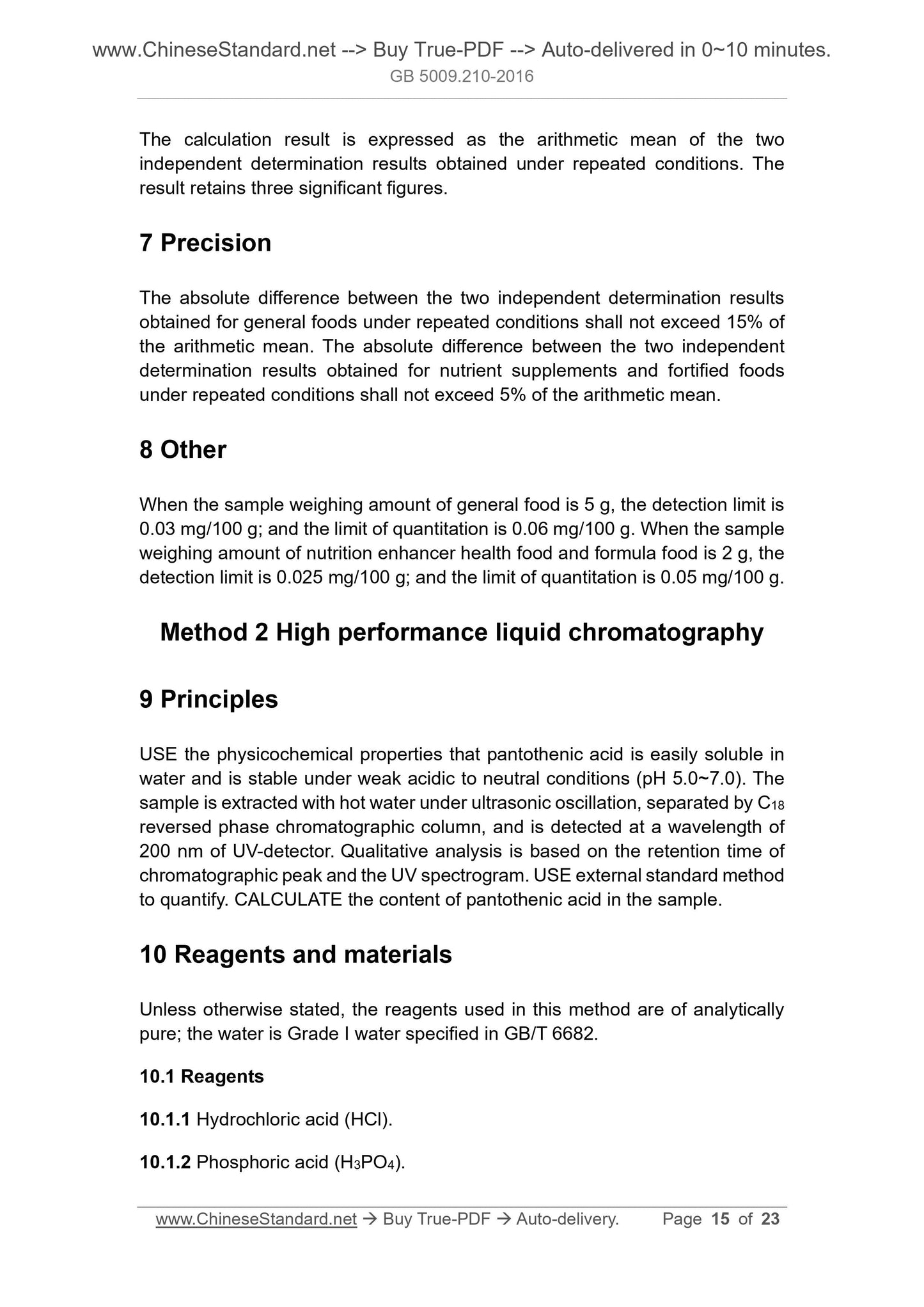 www.ChineseStandard.net --> Buy True-PDF --> Auto-delivered in 0~10 minutes.
GB 5009.210-2016

The calculation result is expressed as the arithmetic mean of the two independent determination results obtained under repeated conditions. The result retains three significant figures.

7 Precision

The absolute difference between the two independent determination results obtained for general foods under repeated conditions shall not exceed 15% of the arithmetic mean. The absolute difference between the two independent determination results obtained for nutrient supplements and fortified foods under repeated conditions shall not exceed 5% of the arithmetic mean.

8 Other

When the sample weighing amount of general food is 5 g, the detection limit is 0.03 mg/100 g; and the limit of quantitation is 0.06 mg/100 g. When the sample weighing amount of nutrition enhancer health food and formula food is 2 g, the detection limit is 0.025 mg/100 g; and the limit of quantitation is 0.05 mg/100 g.

Method 2 High performance liquid chromatography

9 Principles

USE the physicochemical properties that pantothenic acid is easily soluble in water and is stable under weak acidic to neutral conditions (pH 5.0~7.0). The sample is extracted with hot water under ultrasonic oscillation, separated by $C_{18}$ reversed phase chromatographic column, and is detected at a wavelength of 200 nm of UV-detector. Qualitative analysis is based on the retention time of chromatographic peak and the UV spectrogram. USE external standard method to quantify. CALCULATE the content of pantothenic acid in the sample.

10 Reagents and materials

Unless otherwise stated, the reagents used in this method are of analytically pure; the water is Grade I water specified in GB/T 6682.

10.1 Reagents

10.1.1 Hydrochloric acid (HCl).

10.1.2 Phosphoric acid ($H_3PO_4$).

www.ChineseStandard.net → Buy True-PDF → Auto-delivery. Page 15 of 23